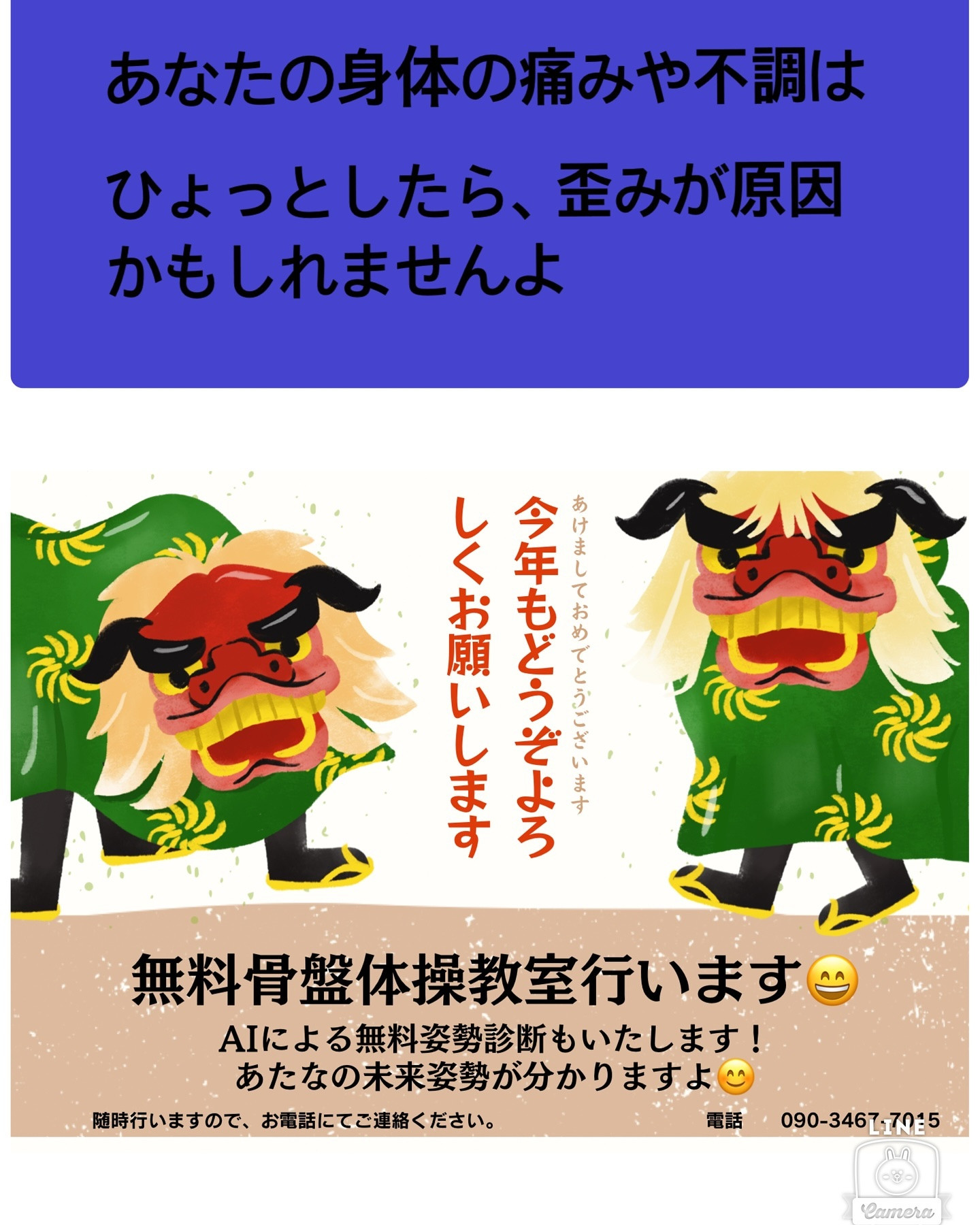 あなたの身体の痛みや不調は

ひょっとしたら、歪みが原因かもしれませんよ

あけましておめでとうございます

今年もどうぞよろしくお願いします

無料骨盤体操教室行います😄

AIによる無料姿勢診断もいたします！
あたなの未来姿勢が分かりますよ😊

随時行いますので、お電話にてご連絡ください。

電話　090-3467-7015

LINE

Camera